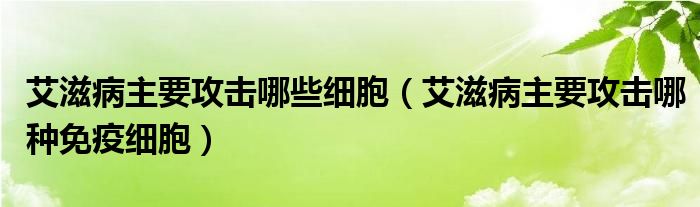 艾滋病主要攻击哪些细胞（艾滋病主要攻击哪种免疫细胞）